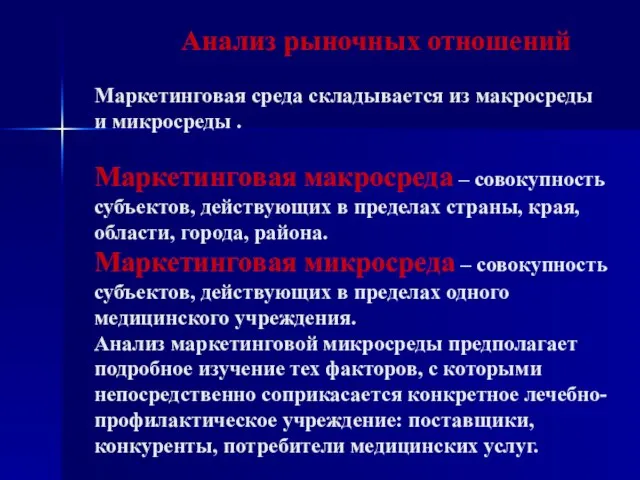 Анализ рыночных отношений

Маркетинговая среда складывается из макросреды и микросреды .

Маркетинговая макросреда – совокупность субъектов, действующих в пределах страны, края, области, города, района.
Маркетинговая микросреда – совокупность субъектов, действующих в пределах одного медицинского учреждения.
Анализ маркетинговой микросреды предполагает подробное изучение тех факторов, с которыми непосредственно соприкасается конкретное лечебно-профилактическое учреждение: поставщики, конкуренты, потребители медицинских услуг.